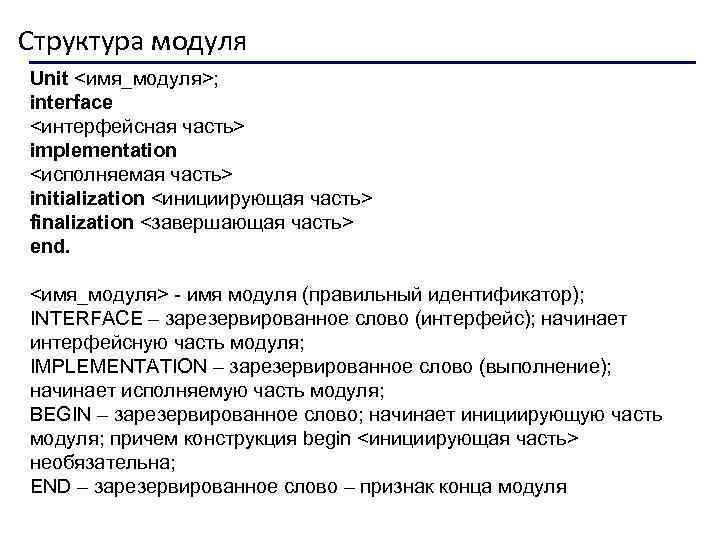 Структура модуля

Unit <имя_модуля>;
interface
<интерфейсная часть>
implementation
<исполняемая часть>
initialization <инициирующая часть>
finalization <завершающая часть>
end.

<имя_модуля> - имя модуля (правильный идентификатор);
INTERFACE – зарезервированное слово (интерфейс); начинает интерфейсную часть модуля;
IMPLEMENTATION – зарезервированное слово (выполнение); начинает исполняемую часть модуля;
BEGIN – зарезервированное слово; начинает инициирующую часть модуля; причем конструкция begin <инициирующая часть> необязательна;
END – зарезервированное слово – признак конца модуля